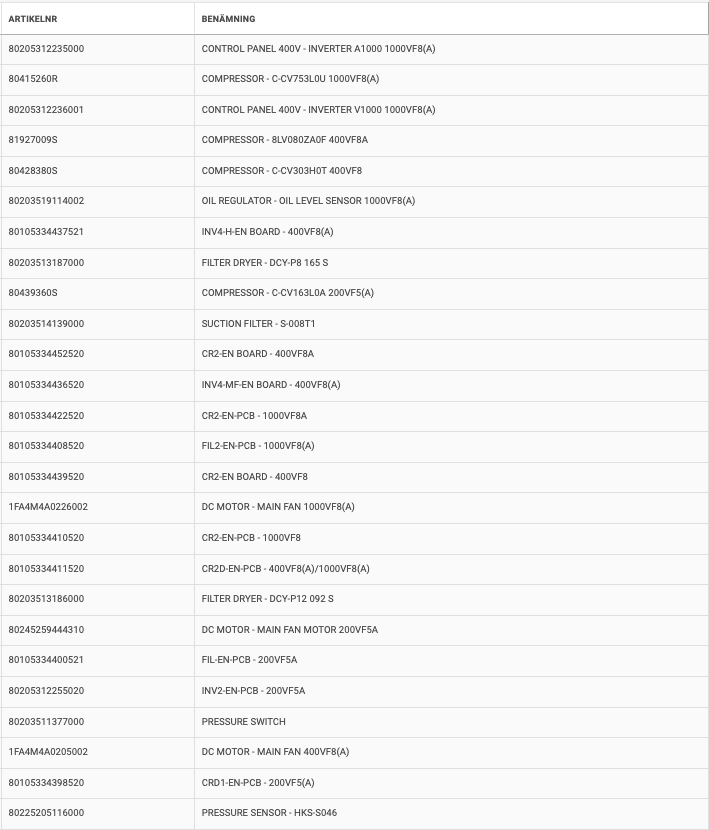 | ARTIKELNR | BENÄMNING |
|---|---|
| 80205312235000 | CONTROL PANEL 400V - INVERTER A1000 1000VF8(A) |
| 80415260R | COMPRESSOR - C-CV753L0U 1000VF8(A) |
| 80205312236001 | CONTROL PANEL 400V - INVERTER V1000 1000VF8(A) |
| 81927009S | COMPRESSOR - 8LV080ZA0F 400VF8A |
| 80428380S | COMPRESSOR - C-CV303H0T 400VF8 |
| 80203519114002 | OIL REGULATOR - OIL LEVEL SENSOR 1000VF8(A) |
| 80105334437521 | INV4-H-EN BOARD - 400VF8(A) |
| 80203513187000 | FILTER DRYER - DCY-P8 165 S |
| 80439360S | COMPRESSOR - C-CV163L0A 200VF5(A) |
| 80203514139000 | SUCTION FILTER - S-008T1 |
| 80105334452520 | CR2-EN BOARD - 400VF8A |
| 80105334436520 | INV4-MF-EN BOARD - 400VF8(A) |
| 80105334422520 | CR2-EN-PCB - 1000VF8A |
| 80105334408520 | FIL2-EN-PCB - 1000VF8(A) |
| 80105334439520 | CR2-EN BOARD - 400VF8 |
| 1FA4M4A0226002 | DC MOTOR - MAIN FAN 1000VF8(A) |
| 80105334410520 | CR2-EN-PCB - 1000VF8 |
| 80105334411520 | CR2D-EN-PCB - 400VF8(A)/1000VF8(A) |
| 80203513186000 | FILTER DRYER - DCY-P12 092 S |
| 80245259444310 | DC MOTOR - MAIN FAN MOTOR 200VF5A |
| 80105334400521 | FIL-EN-PCB - 200VF5A |
| 80205312255020 | INV2-EN-PCB - 200VF5A |
| 80203511377000 | PRESSURE SWITCH |
| 1FA4M4A0205002 | DC MOTOR - MAIN FAN 400VF8(A) |
| 80105334398520 | CRD1-EN-PCB - 200VF5(A) |
| 80225205116000 | PRESSURE SENSOR - HKS-S046 |